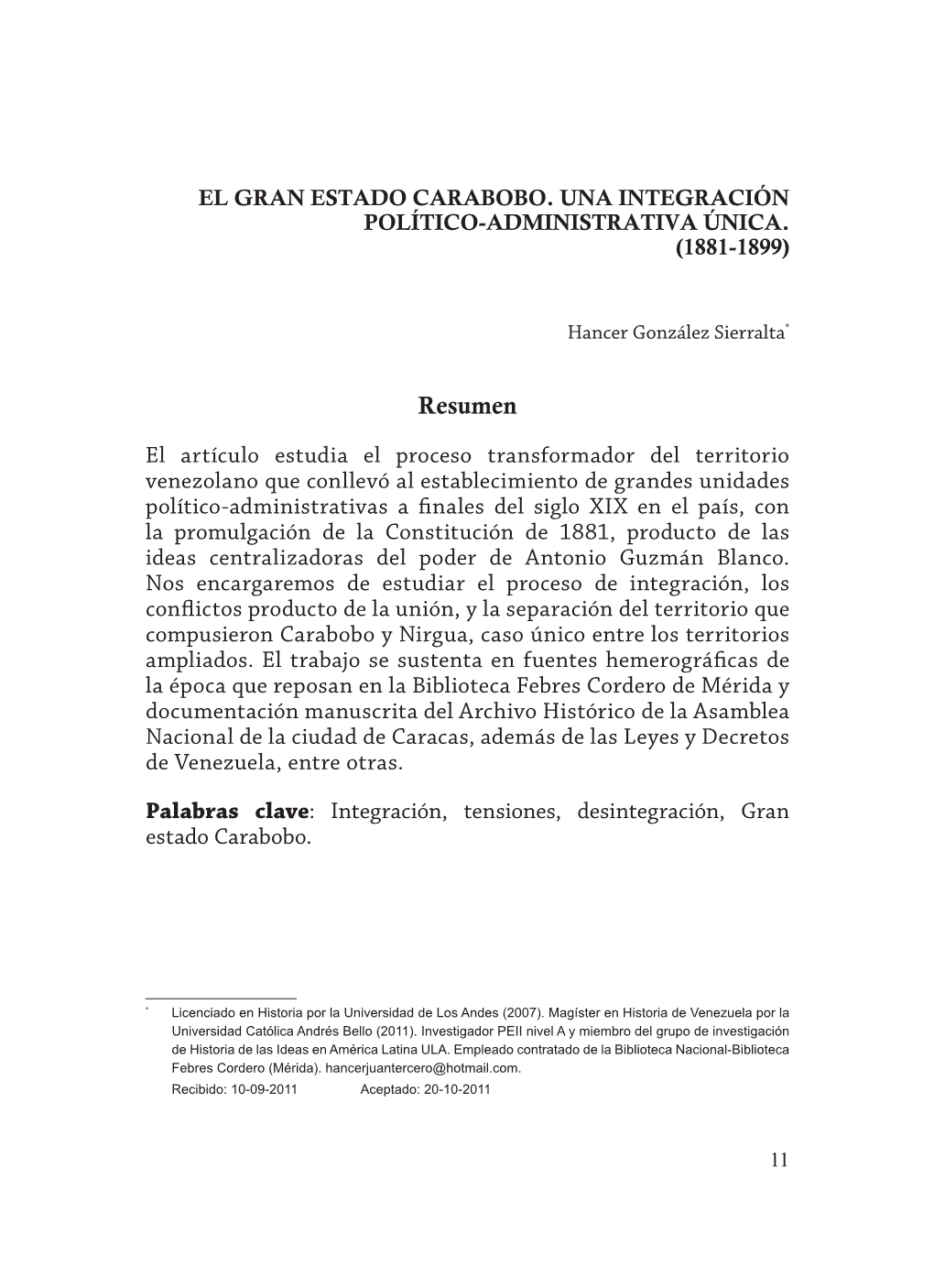 EL GRAN ESTADO CARABOBO. UNA INTEGRACIÓN POLÍTICO-ADMINISTRATIVA ÚNICA. (1881-1899)

Hancer González Sierralta*

Resumen

El artículo estudia el proceso transformador del territorio venezolano que conllevó al establecimiento de grandes unidades político-administrativas a finales del siglo XIX en el país, con la promulgación de la Constitución de 1881, producto de las ideas centralizadoras del poder de Antonio Guzmán Blanco. Nos encargaremos de estudiar el proceso de integración, los conflictos producto de la unión, y la separación del territorio que compusieron Carabobo y Nirgua, caso único entre los territorios ampliados. El trabajo se sustenta en fuentes hemerográficas de la época que reposan en la Biblioteca Febres Cordero de Mérida y documentación manuscrita del Archivo Histórico de la Asamblea Nacional de la ciudad de Caracas, además de las Leyes y Decretos de Venezuela, entre otras.

Palabras clave: Integración, tensiones, desintegración, Gran estado Carabobo.

* Licenciado en Historia por la Universidad de Los Andes (2007). Magíster en Historia de Venezuela por la Universidad Católica Andrés Bello (2011). Investigador PEII nivel A y miembro del grupo de investigación de Historia de las Ideas en América Latina ULA. Empleado contratado de la Biblioteca Nacional-Biblioteca Febres Cordero (Mérida). hancerjuantercero@hotmail.com.
Recibido: 10-09-2011 Aceptado: 20-10-2011

11